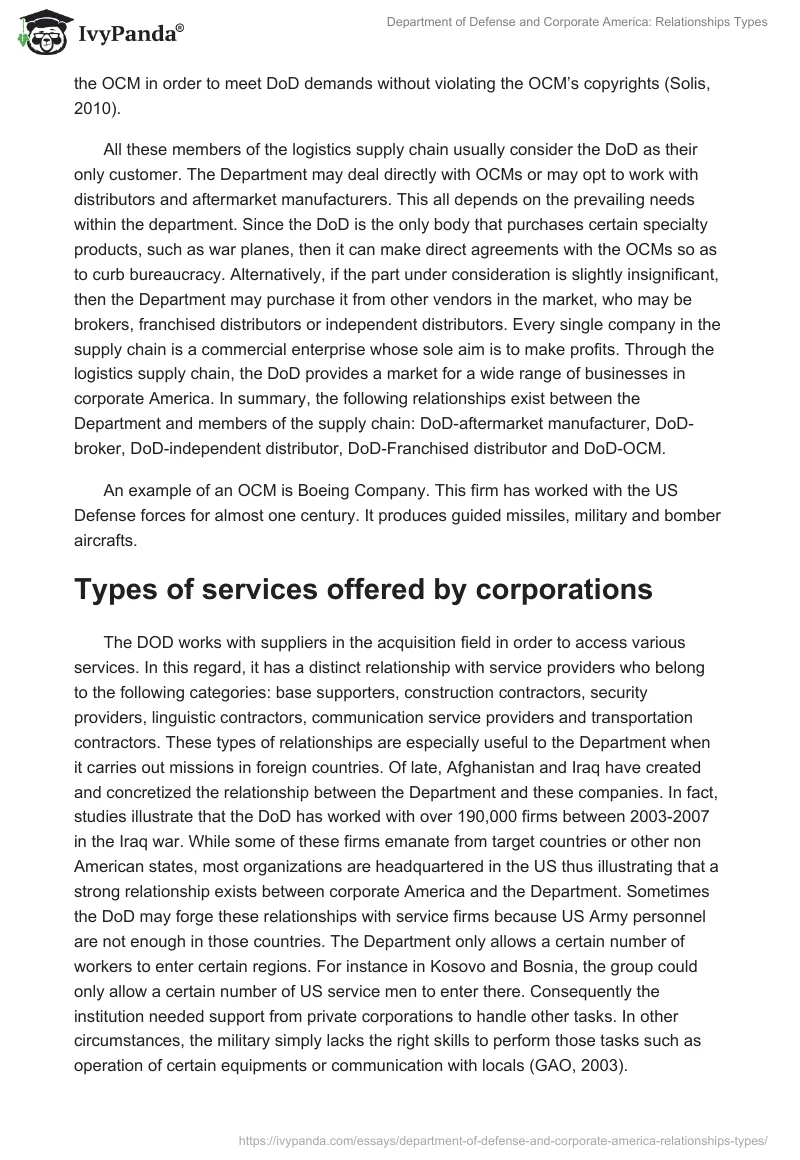 IvyPanda®

Department of Defense and Corporate America: Relationships Types

the OCM in order to meet DoD demands without violating the OCM's copyrights (Solis, 2010).

All these members of the logistics supply chain usually consider the DoD as their only customer. The Department may deal directly with OCMs or may opt to work with distributors and aftermarket manufacturers. This all depends on the prevailing needs within the department. Since the DoD is the only body that purchases certain specialty products, such as war planes, then it can make direct agreements with the OCMs so as to curb bureaucracy. Alternatively, if the part under consideration is slightly insignificant, then the Department may purchase it from other vendors in the market, who may be brokers, franchised distributors or independent distributors. Every single company in the supply chain is a commercial enterprise whose sole aim is to make profits. Through the logistics supply chain, the DoD provides a market for a wide range of businesses in corporate America. In summary, the following relationships exist between the Department and members of the supply chain: DoD-aftermarket manufacturer, DoD-broker, DoD-independent distributor, DoD-Franchised distributor and DoD-OCM.

An example of an OCM is Boeing Company. This firm has worked with the US Defense forces for almost one century. It produces guided missiles, military and bomber aircrafts.

Types of services offered by corporations

The DOD works with suppliers in the acquisition field in order to access various services. In this regard, it has a distinct relationship with service providers who belong to the following categories: base supporters, construction contractors, security providers, linguistic contractors, communication service providers and transportation contractors. These types of relationships are especially useful to the Department when it carries out missions in foreign countries. Of late, Afghanistan and Iraq have created and concretized the relationship between the Department and these companies. In fact, studies illustrate that the DoD has worked with over 190,000 firms between 2003-2007 in the Iraq war. While some of these firms emanate from target countries or other non American states, most organizations are headquartered in the US thus illustrating that a strong relationship exists between corporate America and the Department. Sometimes the DoD may forge these relationships with service firms because US Army personnel are not enough in those countries. The Department only allows a certain number of workers to enter certain regions. For instance in Kosovo and Bosnia, the group could only allow a certain number of US service men to enter there. Consequently the institution needed support from private corporations to handle other tasks. In other circumstances, the military simply lacks the right skills to perform those tasks such as operation of certain equipments or communication with locals (GAO, 2003).

https://ivypanda.com/essays/department-of-defense-and-corporate-america-relationships-types/